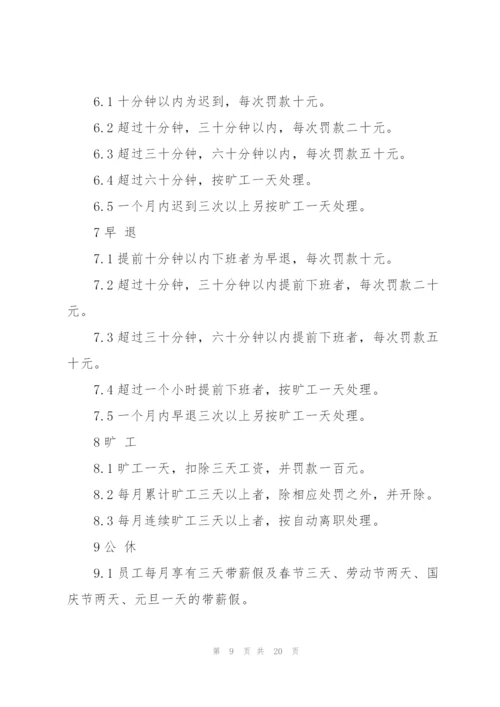 6.1 十分钟以内为迟到，每次罚款十元。

6.2 超过十分钟，三十分钟以内，每次罚款二十元。

6.3 超过三十分钟，六十分钟以内，每次罚款五十元。

6.4 超过六十分钟，按旷工一天处理。

6.5 一个月内迟到三次以上另按旷工一天处理。

7 早 退

7.1 提前十分钟以内下班者为早退，每次罚款十元。

7.2 超过十分钟，三十分钟以内提前下班者，每次罚款二十元。

7.3 超过三十分钟，六十分钟以内提前下班者，每次罚款五十元。

7.4 超过一个小时提前下班者，按旷工一天处理。

7.5 一个月内早退三次以上另按旷工一天处理。

8 旷 工

8.1 旷工一天，扣除三天工资，并罚款一百元。

8.2 每月累计旷工三天以上者，除相应处罚之外，并开除。

8.3 每月连续旷工三天以上者，按自动离职处理。

9 公 休

9.1 员工每月享有三天带薪假及春节三天、劳动节两天、国庆节两天、元旦一天的带薪假。

第 9 页 共 20 页